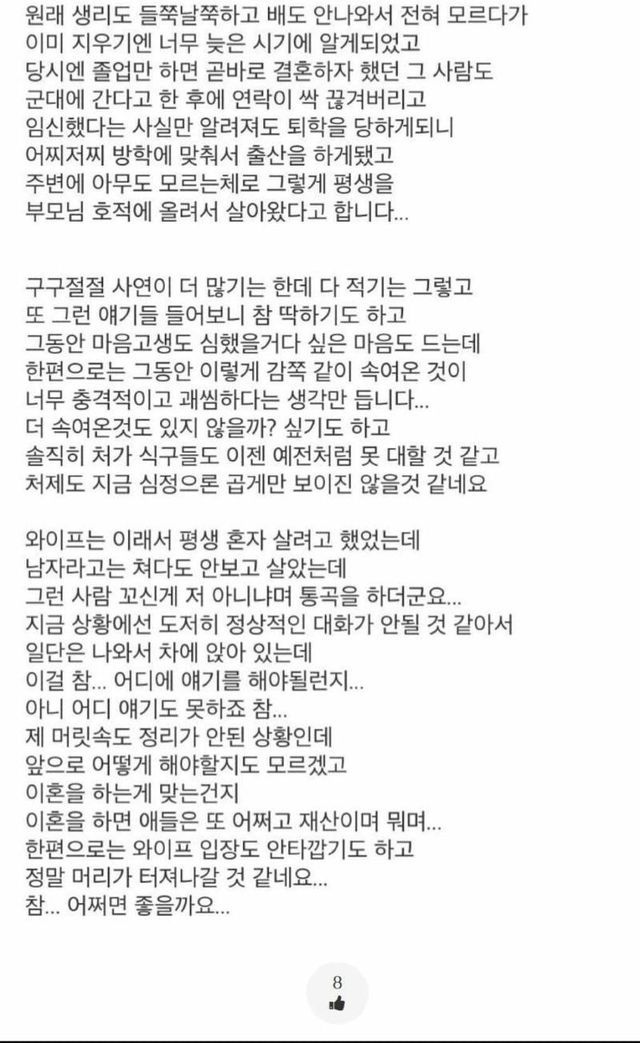 원래 생리도 들쭉날쭉하고 배도 안나와서 전혀 모르다가
이미 지우기엔 너무 늦은 시기에 알게되었고
당시엔 졸업만 하면 곧바로 결혼하자 했던 그 사람도
군대에 간다고 한 후에 연락이 싹 끊겨버리고
임신했다는 사실만 알려져도 퇴학을 당하게되니
어찌저찌 방학에 맞춰서 출산을 하게됐고
주변에 아무도 모르는체로 그렇게 평생을
부모님 호적에 올려서 살아왔다고 합니다...

구구절절 사연이 더 많기는 한데 다 적기는 그렇고
또 그런 얘기들 들어보니 참 딱하기도 하고
그동안 마음고생도 심했을거다 싶은 마음도 드는데
한편으로는 그동안 이렇게 감쪽 같이 속여온 것이
너무 충격적이고 괘씸하다는 생각만 듭니다...
더 속여온것도 있지 않을까? 싶기도 하고
솔직히 처가 식구들도 이젠 예전처럼 못 대할 것 같고
처제도 지금 심정으론 곱게만 보이진 않을것 같네요

와이프는 이래서 평생 혼자 살려고 했었는데
남자라고는 쳐다도 안보고 살았는데
그런 사람 꼬신게 저 아니냐며 통곡을 하더군요...
지금 상황에선 도저히 정상적인 대화가 안될 것 같아서
일단은 나와서 차에 앉아 있는데
이걸 참... 어디에 얘기를 해야될런지...
아니 어디 얘기도 못하죠 참...
제 머릿속도 정리가 안된 상황인데
앞으로 어떻게 해야할지도 모르겠고
이혼을 하는게 맞는건지
이혼을 하면 애들은 또 어쩌고 재산이며 뭐며...
한편으로는 와이프 입장도 안타깝기도 하고
정말 머리가 터져나갈 것 같네요...
참... 어쩌면 좋을까요...

8